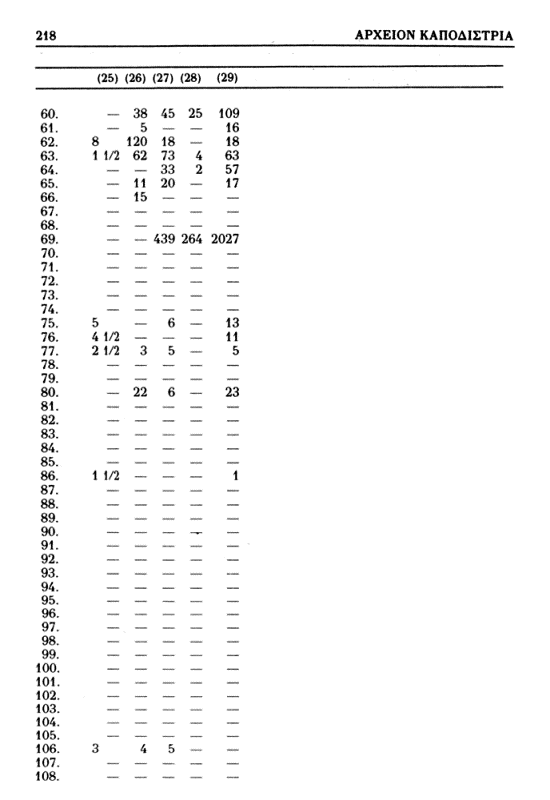 218 ΑΡΧΕΙΟΝ ΚΑΠΟΔΙΣΤΡΙΑ

| | (25) | (26) | (27) | (28) | (29) |
|---|---|---|---|---|---|
| 60. | — | 38 | 45 | 25 | 109 |
| 61. | — | 5 | — | — | 16 |
| 62. | 8 | 120 | 18 | — | 18 |
| 63. | 1 1/2 | 62 | 73 | 4 | 63 |
| 64. | — | — | 33 | 2 | 57 |
| 65. | — | 11 | 20 | — | 17 |
| 66. | — | 15 | — | — | — |
| 67. | — | — | — | — | — |
| 68. | — | — | — | — | — |
| 69. | — | — | 439 | 264 | 2027 |
| 70. | — | — | — | — | — |
| 71. | — | — | — | — | — |
| 72. | — | — | — | — | — |
| 73. | — | — | — | — | — |
| 74. | — | — | — | — | — |
| 75. | 5 | — | 6 | — | 13 |
| 76. | 4 1/2 | — | — | — | 11 |
| 77. | 2 1/2 | 3 | 5 | — | 5 |
| 78. | — | — | — | — | — |
| 79. | — | — | — | — | — |
| 80. | — | 22 | 6 | — | 23 |
| 81. | — | — | — | — | — |
| 82. | — | — | — | — | — |
| 83. | — | — | — | — | — |
| 84. | — | — | — | — | — |
| 85. | — | — | — | — | — |
| 86. | 1 1/2 | — | — | — | 1 |
| 87. | — | — | — | — | — |
| 88. | — | — | — | — | — |
| 89. | — | — | — | — | — |
| 90. | — | — | — | — | — |
| 91. | — | — | — | — | — |
| 92. | — | — | — | — | — |
| 93. | — | — | — | — | — |
| 94. | — | — | — | — | — |
| 95. | — | — | — | — | — |
| 96. | — | — | — | — | — |
| 97. | — | — | — | — | — |
| 98. | — | — | — | — | — |
| 99. | — | — | — | — | — |
| 100. | — | — | — | — | — |
| 101. | — | — | — | — | — |
| 102. | — | — | — | — | — |
| 103. | — | — | — | — | — |
| 104. | — | — | — | — | — |
| 105. | — | — | — | — | — |
| 106. | 3 | 4 | 5 | — | — |
| 107. | — | — | — | — | — |
| 108. | — | — | — | — | — |